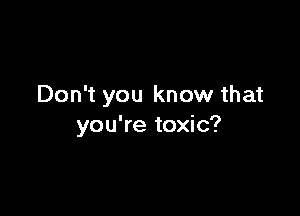 Don't you know that you're toxic?